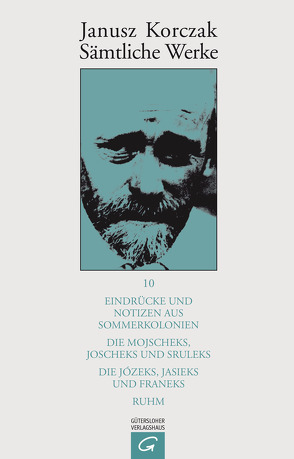 Janusz Korczak
Sämtliche Werke

10

EINDRÜCKE UND NOTIZEN AUS SOMMERKOLONIEN

DIE MOJSCHEKS, JOSCHEKS UND SRULEKS

DIE JÓZEKS, JASIEKS UND FRANEKS

RUHM

GÜTERSLOHER VERLAGSHAUS

G